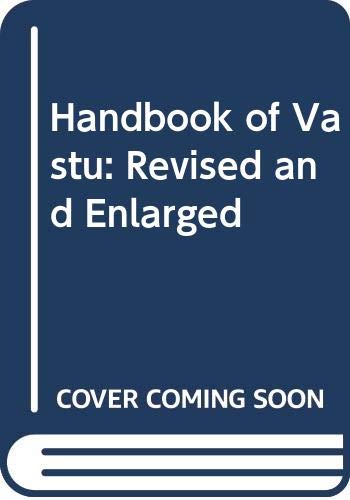 Handbook of Vastu: Revised and Enlarged

COVER COMING SOON